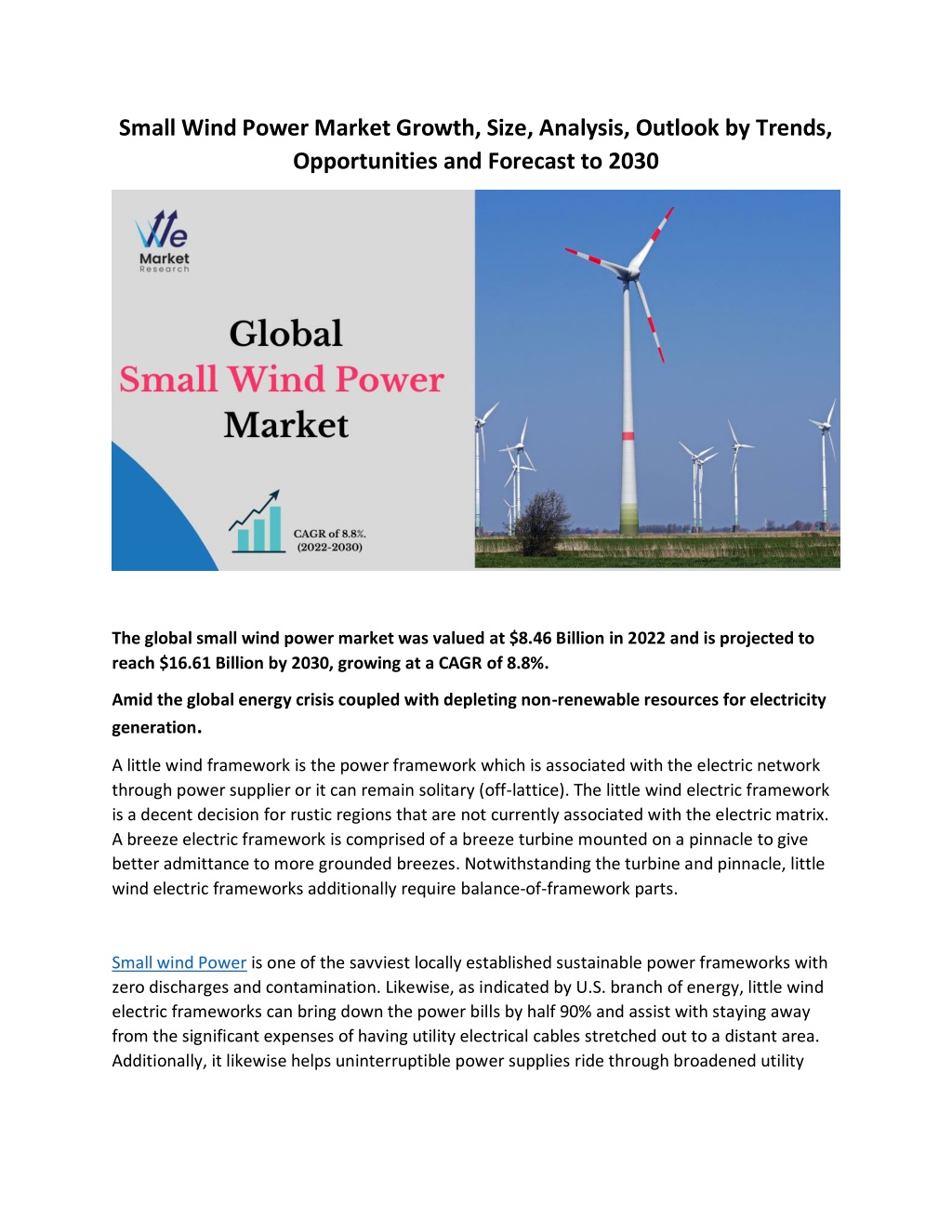 Small Wind Power Market Growth, Size, Analysis, Outlook by Trends, Opportunities and Forecast to 2030

We
Market
Research

Global
Small Wind Power
Market

CAGR of 8.8%.
(2022-2030)

The global small wind power market was valued at $8.46 Billion in 2022 and is projected to reach $16.61 Billion by 2030, growing at a CAGR of 8.8%.

Amid the global energy crisis coupled with depleting non-renewable resources for electricity generation.

A little wind framework is the power framework which is associated with the electric network through power supplier or it can remain solitary (off-lattice). The little wind electric framework is a decent decision for rustic regions that are not currently associated with the electric matrix. A breeze electric framework is comprised of a breeze turbine mounted on a pinnacle to give better admittance to more grounded breezes. Notwithstanding the turbine and pinnacle, little wind electric frameworks additionally require balance-of-framework parts.

Small wind Power is one of the savviest locally established sustainable power frameworks with zero discharges and contamination. Likewise, as indicated by U.S. branch of energy, little wind electric frameworks can bring down the power bills by half 90% and assist with staying away from the significant expenses of having utility electrical cables stretched out to a distant area. Additionally, it likewise helps uninterruptible power supplies ride through broadened utility